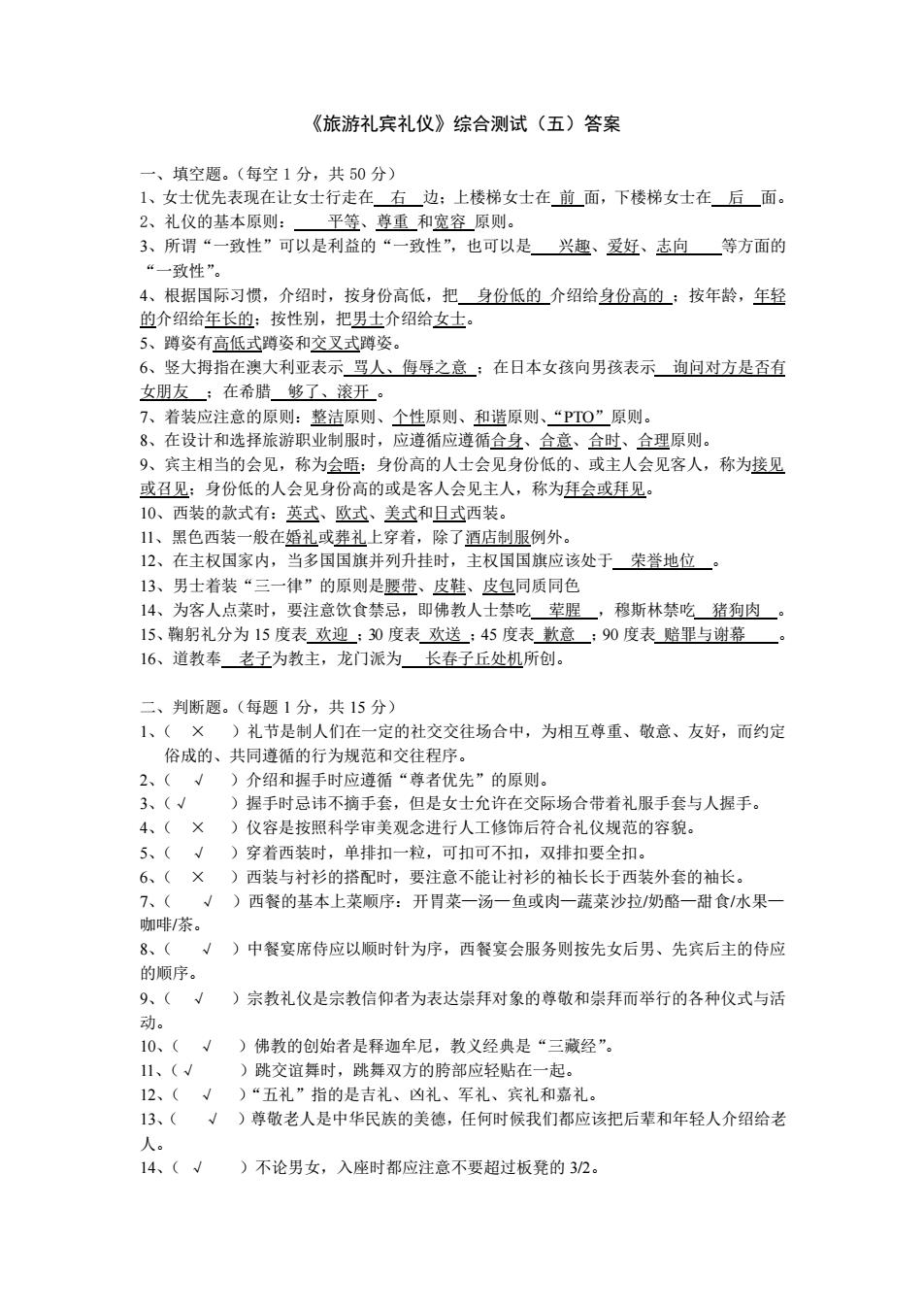 《旅游礼宾礼仪》综合测试（五）答案

一、填空题。（每空 1 分，共 50 分）
1、女士优先表现在让女士行走在 右 边；上楼梯女士在 前 面，下楼梯女士在 后 面。
2、礼仪的基本原则： 平等、尊重 和宽容 原则。
3、所谓“一致性”可以是利益的“一致性”，也可以是 兴趣、爱好、志向 等方面的“一致性”。
4、根据国际习惯，介绍时，按身份高低，把 身份低的 介绍给身份高的 ；按年龄，年轻的介绍给年长的；按性别，把男士介绍给女士。
5、蹲姿有高低式蹲姿和交叉式蹲姿。
6、竖大拇指在澳大利亚表示 骂人、侮辱之意 ；在日本女孩向男孩表示 询问对方是否有女朋友 ；在希腊 够了、滚开 。
7、着装应注意的原则：整洁原则、个性原则、和谐原则、“PTO”原则。
8、在设计和选择旅游职业制服时，应遵循应遵循合身、合意、合时、合理原则。
9、宾主相当的会见，称为会晤；身份高的人士会见身份低的、或主人会见客人，称为接见或召见；身份低的人会见身份高的或是客人会见主人，称为拜会或拜见。
10、西装的款式有：英式、欧式、美式和日式西装。
11、黑色西装一般在婚礼或葬礼上穿着，除了酒店制服例外。
12、在主权国家内，当多国国旗并列升挂时，主权国国旗应该处于 荣誉地位 。
13、男士着装“三一律”的原则是腰带、皮鞋、皮包同质同色
14、为客人点菜时，要注意饮食禁忌，即佛教人士禁吃 荤腥 ，穆斯林禁吃 猪狗肉 。
15、鞠躬礼分为 15 度表 欢迎 ；30 度表 欢送 ；45 度表 歉意 ；90 度表 赔罪与谢幕 。
16、道教奉 老子为教主，龙门派为 长春子丘处机所创。

二、判断题。（每题 1 分，共 15 分）
1、（ × ）礼节是制人们在一定的社交交往场合中，为相互尊重、敬意、友好，而约定俗成的、共同遵循的行为规范和交往程序。
2、（ √ ）介绍和握手时应遵循“尊者优先”的原则。
3、（ √ ）握手时忌讳不摘手套，但是女士允许在交际场合带着礼服手套与人握手。
4、（ × ）仪容是按照科学审美观念进行人工修饰后符合礼仪规范的容貌。
5、（ √ ）穿着西装时，单排扣一粒，可扣可不扣，双排扣要全扣。
6、（ × ）西装与衬衫的搭配时，要注意不能让衬衫的袖长长于西装外套的袖长。
7、（ √ ）西餐的基本上菜顺序：开胃菜—汤—鱼或肉—蔬菜沙拉/奶酪—甜食/水果—咖啡/茶。
8、（ √ ）中餐宴席侍应以顺时针为序，西餐宴会服务则按先女后男、先宾后主的侍应的顺序。
9、（ √ ）宗教礼仪是宗教信仰者为表达崇拜对象的尊敬和崇拜而举行的各种仪式与活动。
10、（ √ ）佛教的创始者是释迦牟尼，教义经典是“三藏经”。
11、（ √ ）跳交谊舞时，跳舞双方的胯部应轻贴在一起。
12、（ √ ）“五礼”指的是吉礼、凶礼、军礼、宾礼和嘉礼。
13、（ √ ）尊敬老人是中华民族的美德，任何时候我们都应该把后辈和年轻人介绍给老人。
14、（ √ ）不论男女，入座时都应注意不要超过板凳的 3/2。